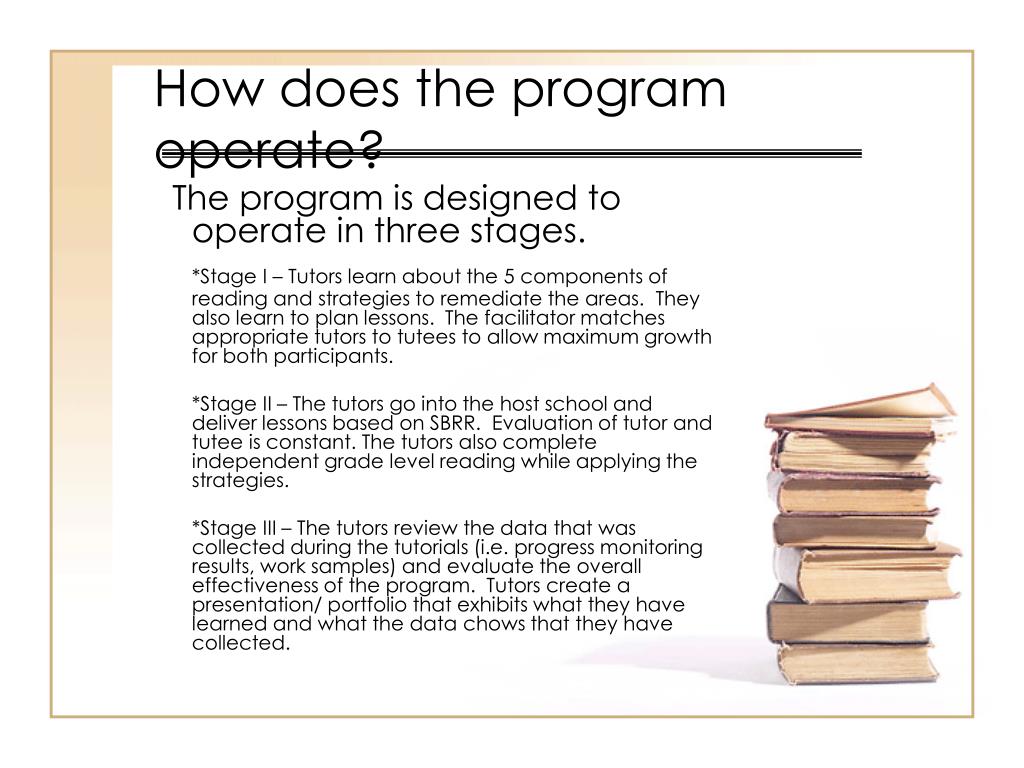 How does the program operate?

The program is designed to operate in three stages.

*Stage I – Tutors learn about the 5 components of reading and strategies to remediate the areas. They also learn to plan lessons. The facilitator matches appropriate tutors to tutees to allow maximum growth for both participants.

*Stage II – The tutors go into the host school and deliver lessons based on SBRR. Evaluation of tutor and tutee is constant. The tutors also complete independent grade level reading while applying the strategies.

*Stage III – The tutors review the data that was collected during the tutorials (i.e. progress monitoring results, work samples) and evaluate the overall effectiveness of the program. Tutors create a presentation/ portfolio that exhibits what they have learned and what the data chows that they have collected.